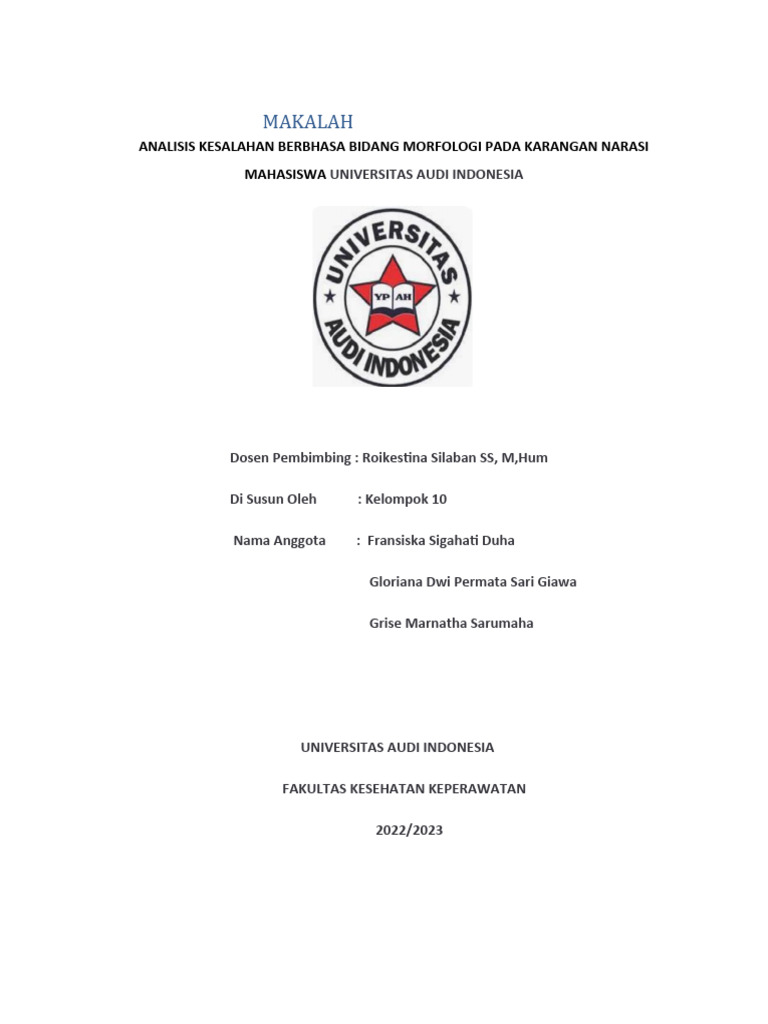 MAKALAH

ANALISIS KESALAHAN BERBHASA BIDANG MORFOLOGI PADA KARANGAN NARASI MAHASISWA UNIVERSITAS AUDI INDONESIA

UNIVERSITAS AUDI INDONESIA

YP AH

Dosen Pembimbing : Roikestina Silaban SS, M,Hum

Di Susun Oleh : Kelompok 10

Nama Anggota : Fransiska Sigahati Duha

Gloriana Dwi Permata Sari Giawa

Grise Marnatha Sarumaha

UNIVERSITAS AUDI INDONESIA

FAKULTAS KESEHATAN KEPERAWATAN

2022/2023